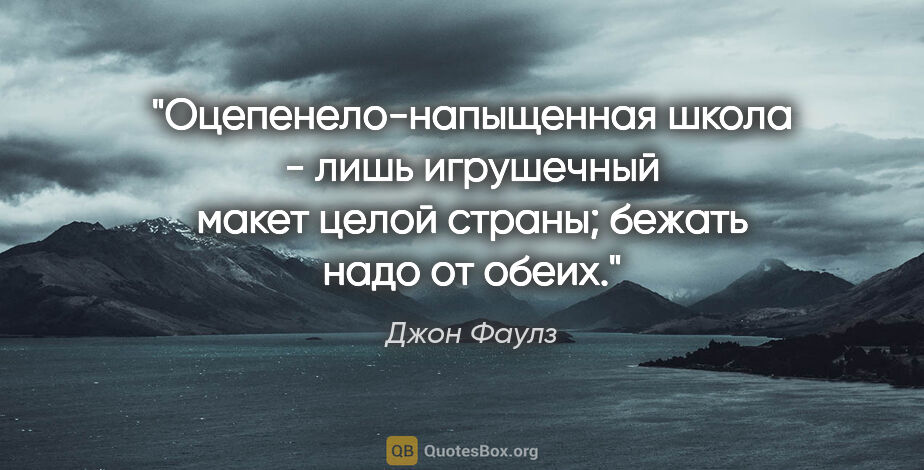 "Оцепенело-напыщенная школа - лишь игрушечный макет целой страны; бежать надо от обеих."

Джон Фаулз

QB QuotesBox.org